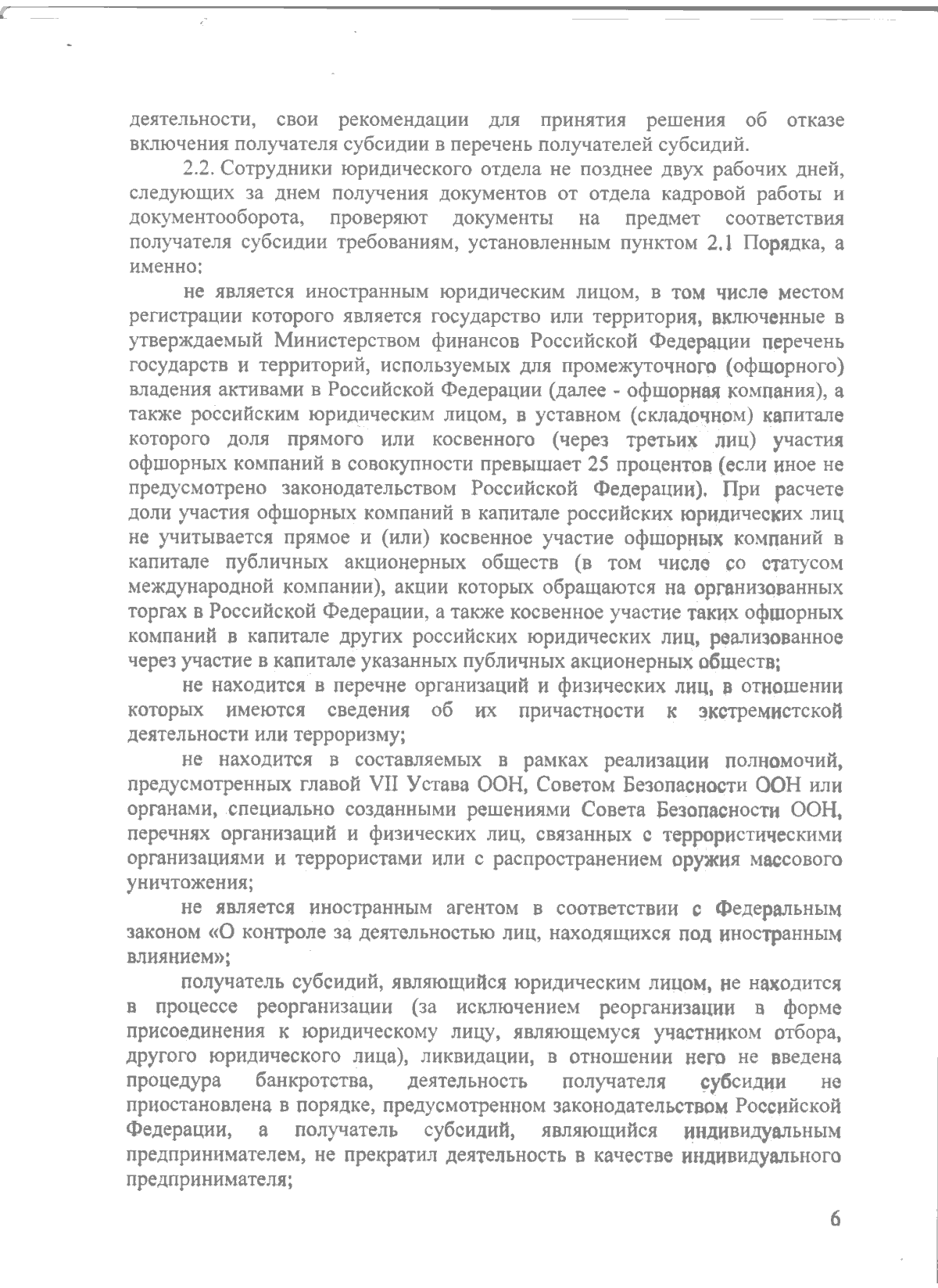 деятельности, свои рекомендации для принятия решения об отказе включения получателя субсидии в перечень получателей субсидий.

2.2. Сотрудники юридического отдела не позднее двух рабочих дней, следующих за днем получения документов от отдела кадровой работы и документооборота, проверяют документы на предмет соответствия получателя субсидии требованиям, установленным пунктом 2.1 Порядка, а именно:

не является иностранным юридическим лицом, в том числе местом регистрации которого является государство или территория, включенные в утверждаемый Министерством финансов Российской Федерации перечень государств и территорий, используемых для промежуточного (офшорного) владения активами в Российской Федерации (далее - офшорная компания), а также российским юридическим лицом, в уставном (складочном) капитале которого доля прямого или косвенного (через третьих лиц) участия офшорных компаний в совокупности превышает 25 процентов (если иное не предусмотрено законодательством Российской Федерации). При расчете доли участия офшорных компаний в капитале российских юридических лиц не учитывается прямое и (или) косвенное участие офшорных компаний в капитале публичных акционерных обществ (в том числе со статусом международной компании), акции которых обращаются на организованных торгах в Российской Федерации, а также косвенное участие таких офшорных компаний в капитале других российских юридических лиц, реализованное через участие в капитале указанных публичных акционерных обществ;

не находится в перечне организаций и физических лиц, в отношении которых имеются сведения об их причастности к экстремистской деятельности или терроризму;

не находится в составляемых в рамках реализации полномочий, предусмотренных главой VII Устава ООН, Советом Безопасности ООН или органами, специально созданными решениями Совета Безопасности ООН, перечнях организаций и физических лиц, связанных с террористическими организациями и террористами или с распространением оружия массового уничтожения;

не является иностранным агентом в соответствии с Федеральным законом «О контроле за деятельностью лиц, находящихся под иностранным влиянием»;

получатель субсидий, являющийся юридическим лицом, не находится в процессе реорганизации (за исключением реорганизации в форме присоединения к юридическому лицу, являющемуся участником отбора, другого юридического лица), ликвидации, в отношении него не введена процедура банкротства, деятельность получателя субсидии не приостановлена в порядке, предусмотренном законодательством Российской Федерации, а получатель субсидий, являющийся индивидуальным предпринимателем, не прекратил деятельность в качестве индивидуального предпринимателя;

6